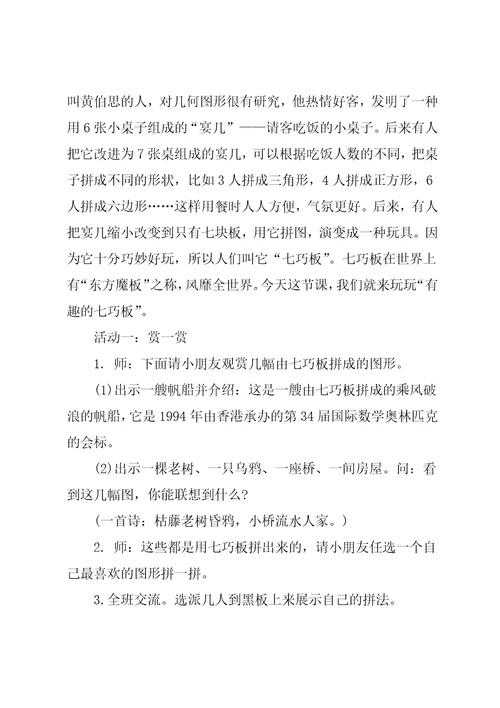 叫黄伯思的人，对几何图形很有研究，他热情好客，发明了一种用 6 张小桌子组成的“宴几”——请客吃饭的小桌子。后来有人把它改进为 7 张桌组成的宴几，可以根据吃饭人数的不同，把桌子拼成不同的形状，比如 3 人拼成三角形，4 人拼成正方形，6 人拼成六边形……这样用餐时人人方便，气氛更好。后来，有人把宴几缩小改变到只有七块板，用它拼图，演变成一种玩具。因为它十分巧妙好玩，所以人们叫它“七巧板”。七巧板在世界上有“东方魔板”之称，风靡全世界。今天这节课，我们就来玩玩“有趣的七巧板”。

活动一：赏一赏

1. 师：下面请小朋友观赏几幅由七巧板拼成的图形。

(1)出示一艘帆船并介绍：这是一艘由七巧板拼成的乘风破浪的帆船，它是 1994 年由香港承办的第 34 届国际数学奥林匹克的会标。

(2)出示一棵老树、一只乌鸦、一座桥、一间房屋。问：看到这几幅图，你能联想到什么？

（一首诗：枯藤老树昏鸦，小桥流水人家。）

2. 师：这些都是用七巧板拼出来的，请小朋友任选一个自己最喜欢的图形拼一拼。

3.全班交流。选派几人到黑板上来展示自己的拼法。